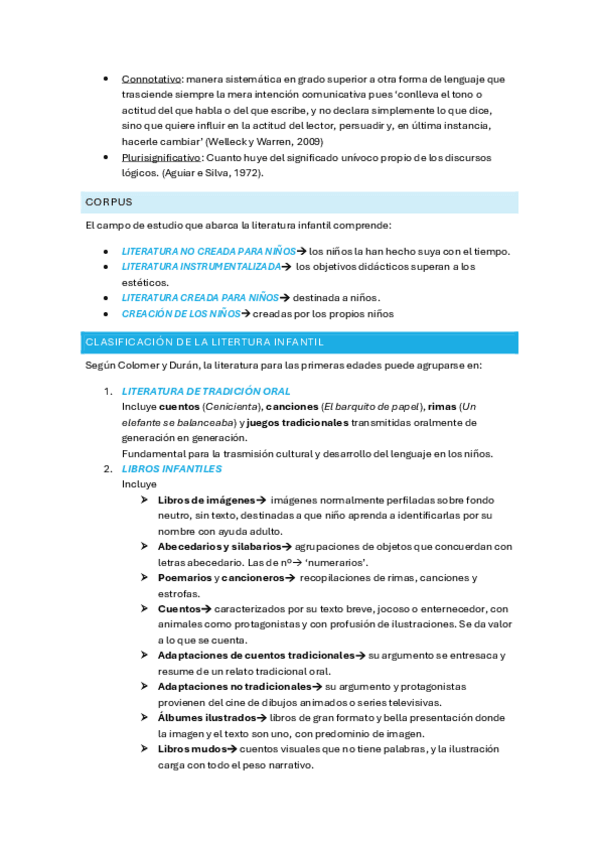 • Connotativo: manera sistemática en grado superior a otra forma de lenguaje que trasciende siempre la mera intención comunicativa pues 'conlleva el tono o actitud del que habla o del que escribe, y no declara simplemente lo que dice, sino que quiere influir en la actitud del lector, persuadir y, en última instancia, hacerle cambiar' (Welleck y Warren, 2009)
• Plurisignificativo: Cuanto huye del significado unívoco propio de los discursos lógicos. (Aguiar e Silva, 1972).

CORPUS

El campo de estudio que abarca la literatura infantil comprende:

• LITERATURA NO CREADA PARA NIÑOS→ los niños la han hecho suya con el tiempo.
• LITERATURA INSTRUMENTALIZADA→ los objetivos didácticos superan a los estéticos.
• LITERATURA CREADA PARA NIÑOS→ destinada a niños.
• CREACIÓN DE LOS NIÑOS→ creadas por los propios niños

CLASIFICACIÓN DE LA LITERTURA INFANTIL

Según Colomer y Durán, la literatura para las primeras edades puede agruparse en:

1. LITERATURA DE TRADICIÓN ORAL
Incluye cuentos (Cenicienta), canciones (El barquito de papel), rimas (Un elefante se balanceaba) y juegos tradicionales transmitidas oralmente de generación en generación.
Fundamental para la trasmisión cultural y desarrollo del lenguaje en los niños.
2. LIBROS INFANTILES
Incluye
➢ Libros de imágenes→ imágenes normalmente perfiladas sobre fondo neutro, sin texto, destinadas a que niño aprenda a identificarlas por su nombre con ayuda adulto.
➢ Abecedarios y silabarios→ agrupaciones de objetos que concuerdan con letras abecedario. Las de nº→ 'numerarios'.
➢ Poemarios y cancioneros→ recopilaciones de rimas, canciones y estrofas.
➢ Cuentos→ caracterizados por su texto breve, jocoso o enternecedor, con animales como protagonistas y con profusión de ilustraciones. Se da valor a lo que se cuenta.
➢ Adaptaciones de cuentos tradicionales→ su argumento se entresaca y resume de un relato tradicional oral.
➢ Adaptaciones no tradicionales→ su argumento y protagonistas provienen del cine de dibujos animados o series televisivas.
➢ Álbumes ilustrados→ libros de gran formato y bella presentación donde la imagen y el texto son uno, con predominio de imagen.
➢ Libros mudos→ cuentos visuales que no tiene palabras, y la ilustración carga con todo el peso narrativo.